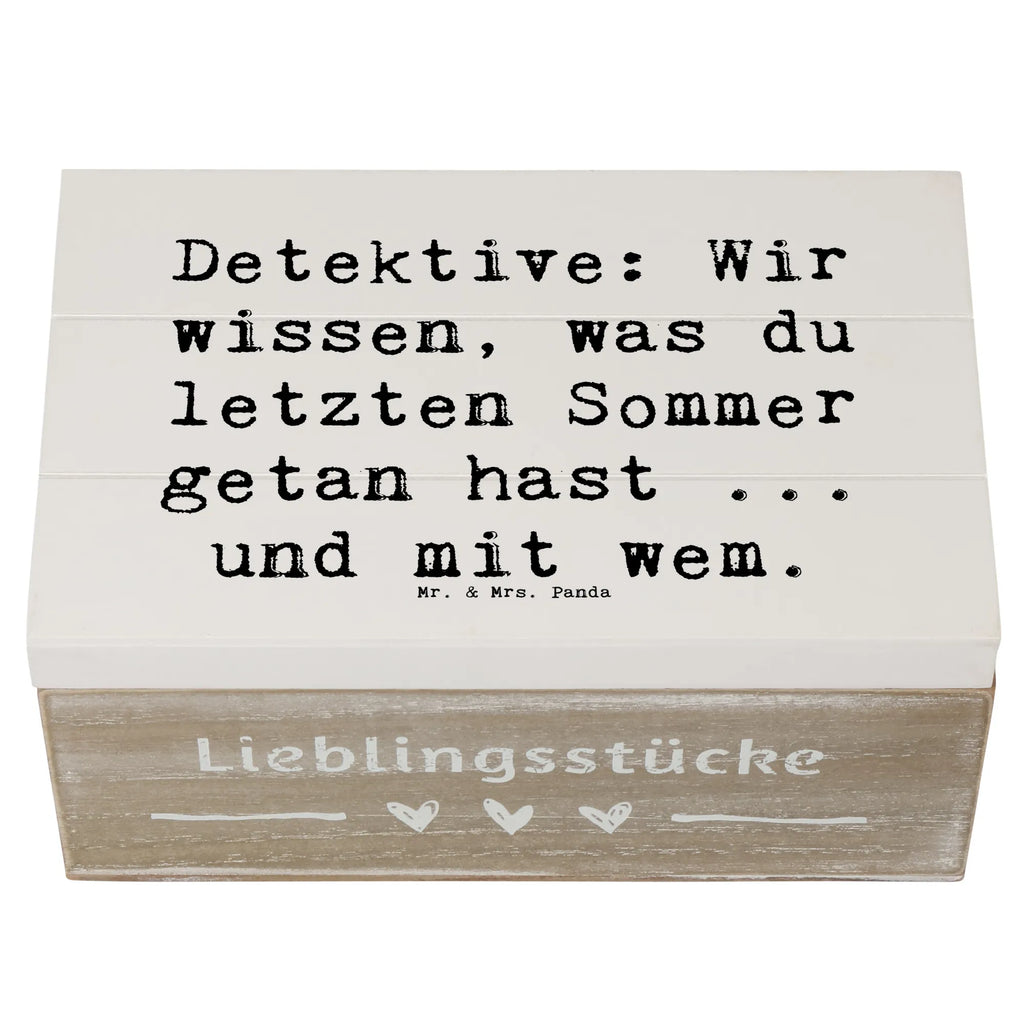 Detektive: Wir wissen, was du letzten Sommer getan hast ... und mit wem.

Mr. & Mrs. Panda

Lieblingsstücke